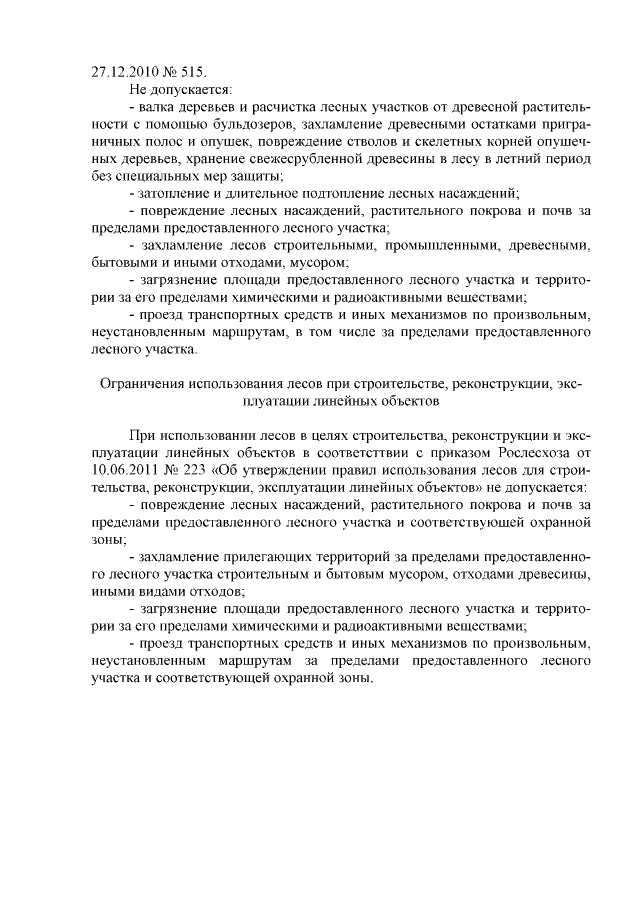 27.12.2010 № 515.

Не допускается:

- валка деревьев и расчистка лесных участков от древесной растительности с помощью бульдозеров, захламление древесными остатками приграничных полос и опушек, повреждение стволов и скелетных корней опушечных деревьев, хранение свежесрубленной древесины в лесу в летний период без специальных мер защиты;

- затопление и длительное подтопление лесных насаждений;

- повреждение лесных насаждений, растительного покрова и почв за пределами предоставленного лесного участка;

- захламление лесов строительными, промышленными, древесными, бытовыми и иными отходами, мусором;

- загрязнение площади предоставленного лесного участка и территории за его пределами химическими и радиоактивными веществами;

- проезд транспортных средств и иных механизмов по произвольным, неустановленным маршрутам, в том числе за пределами предоставленного лесного участка.

Ограничения использования лесов при строительстве, реконструкции, эксплуатации линейных объектов

При использовании лесов в целях строительства, реконструкции и эксплуатации линейных объектов в соответсттвии с приказом Рослесхоза от 10.06.2011 № 223 «Об утверждении правил использования лесов для строительства, реконструкции, эксплуатации линейных объектов» не допускается:

- повреждение лесных насаждений, растительного покрова и почв за пределами предоставленного лесного участка и соответствующей охранной зоны;

- захламление прилегающих территорий за пределами предоставленного лесного участка строительным и бытовым мусором, отходами древесины, иными видами отходов;

- загрязнение площади предоставленного лесного участка и территории за его пределами химическими и радиоактивными веществами;

- проезд транспортных средств и иных механизмов по произвольным, неустановленным маршрутам за пределами предоставленного лесного участка и соответствующей охранной зоны.